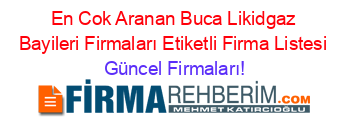 En Cok Aranan Buca Likidgaz Bayileri Firmaları Etiketli Firma Listesi Güncel Firmaları!

FİRMAREHBERİM.COM
MEHMET KATIRCIOĞLU